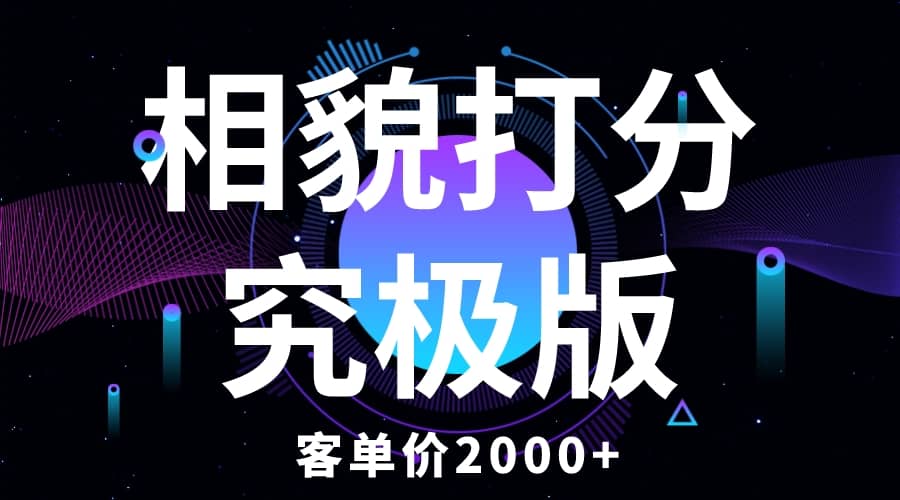 相貌打分
究极版

客单价2000+